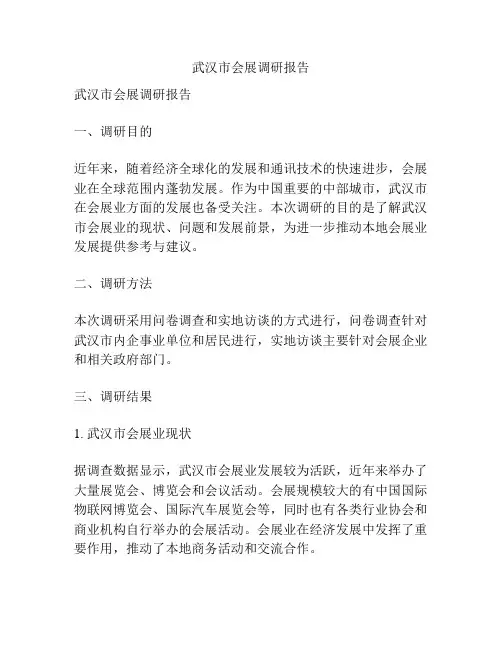 武汉市会展调研报告

武汉市会展调研报告

一、调研目的

近年来，随着经济全球化的发展和通讯技术的快速进步，会展业在全球范围内蓬勃发展。作为中国重要的中部城市，武汉市在会展业方面的发展也备受关注。本次调研的目的是了解武汉市会展业的现状、问题和发展前景，为进一步推动本地会展业发展提供参考与建议。

二、调研方法

本次调研采用问卷调查和实地访谈的方式进行，问卷调查针对武汉市内企事业单位和居民进行，实地访谈主要针对会展企业和相关政府部门。

三、调研结果

1. 武汉市会展业现状

据调查数据显示，武汉市会展业发展较为活跃，近年来举办了大量展览会、博览会和会议活动。会展规模较大的有中国国际物联网博览会、国际汽车展览会等，同时也有各类行业协会和商业机构自行举办的会展活动。会展业在经济发展中发挥了重要作用，推动了本地商务活动和交流合作。